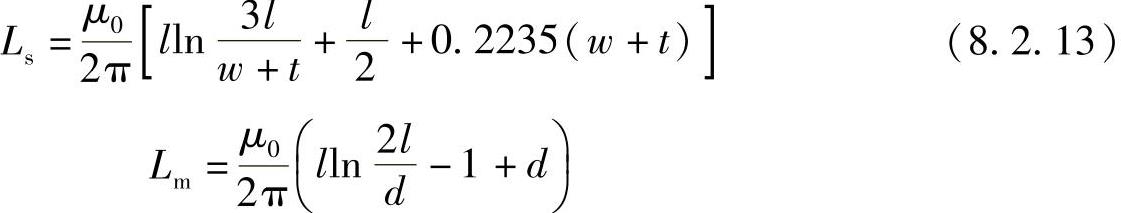 $L_s = \frac{\mu_0}{2\pi}\left[ l\ln\frac{3l}{w+t} + \frac{l}{2} + 0.2235(w+t) \right]$ (8.2.13)

$L_m = \frac{\mu_0}{2\pi}\left( l\ln\frac{2l}{d} - 1 + d \right)$